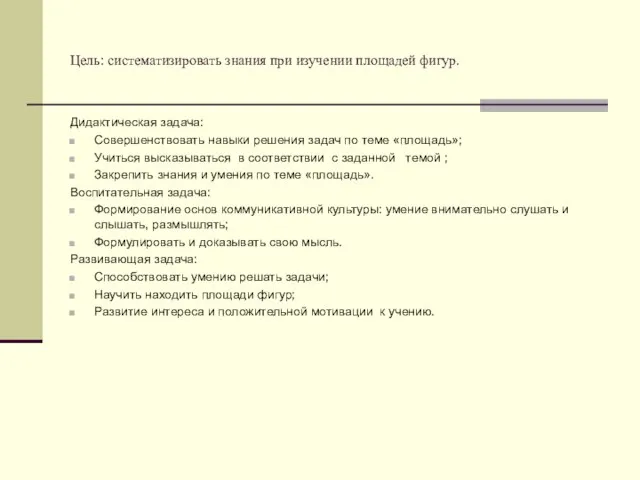 Цель: систематизировать знания при изучении площадей фигур.

Дидактическая задача:

Совершенствовать навыки решения задач по теме «площадь»;

Учиться высказываться в соответствии с заданной темой ;

Закрепить знания и умения по теме «площадь».

Воспитательная задача:

Формирование основ коммуникативной культуры: умение внимательно слушать и слышать, размышлять;

Формулировать и доказывать свою мысль.

Развивающая задача:

Способствовать умению решать задачи;

Научить находить площади фигур;

Развитие интереса и положительной мотивации к учению.